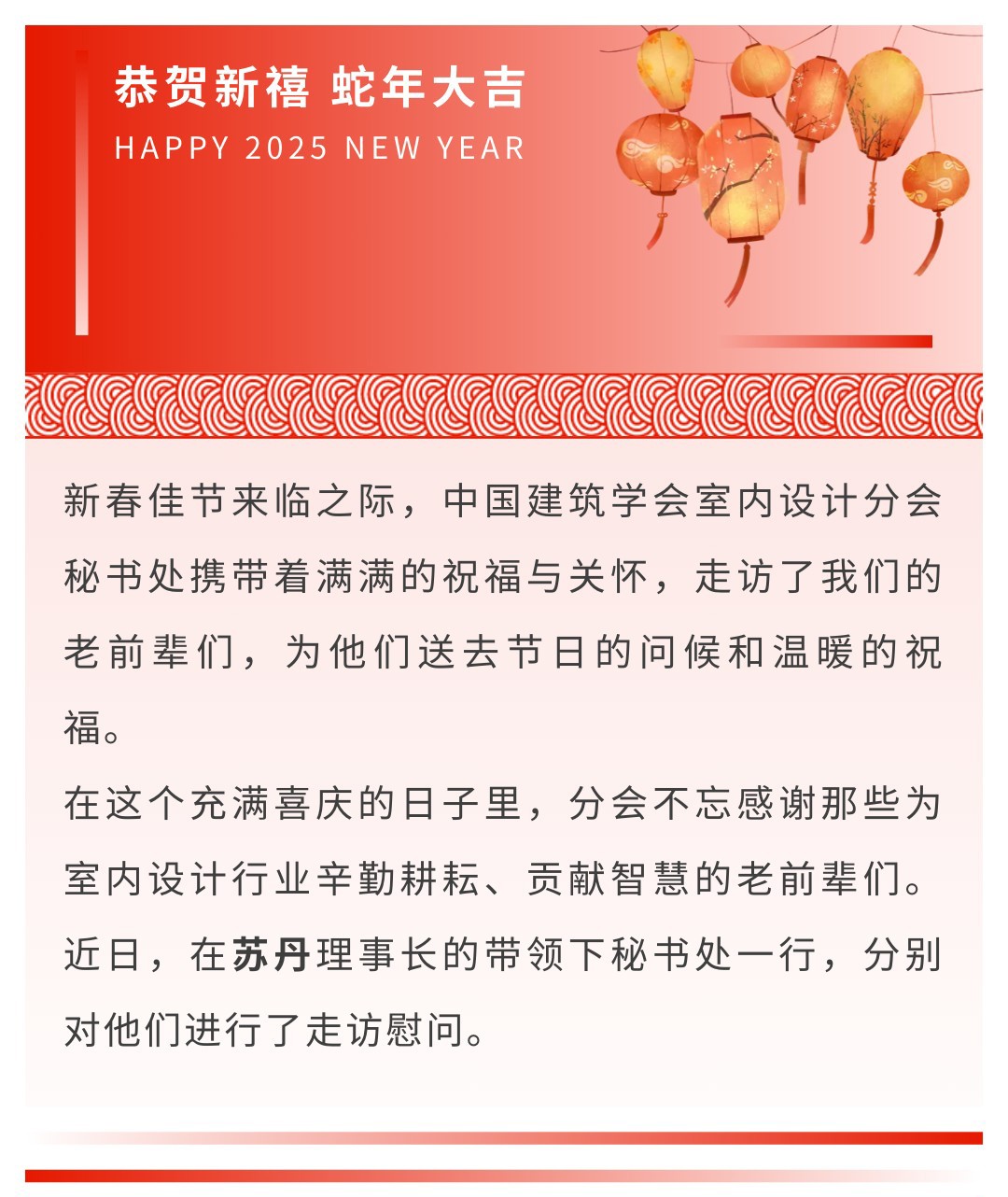 恭贺新禧 蛇年大吉
HAPPY 2025 NEW YEAR

新春佳节来临之际，中国建筑学会室内设计分会秘书处携带着满满的祝福与关怀，走访了我们的老前辈们，为他们送去节日的问候和温暖的祝福。

在这个充满喜庆的日子里，分会不忘感谢那些为室内设计行业辛勤耕耘、贡献智慧的老前辈们。近日，在苏丹理事长的带领下秘书处一行，分别对他们进行了走访慰问。